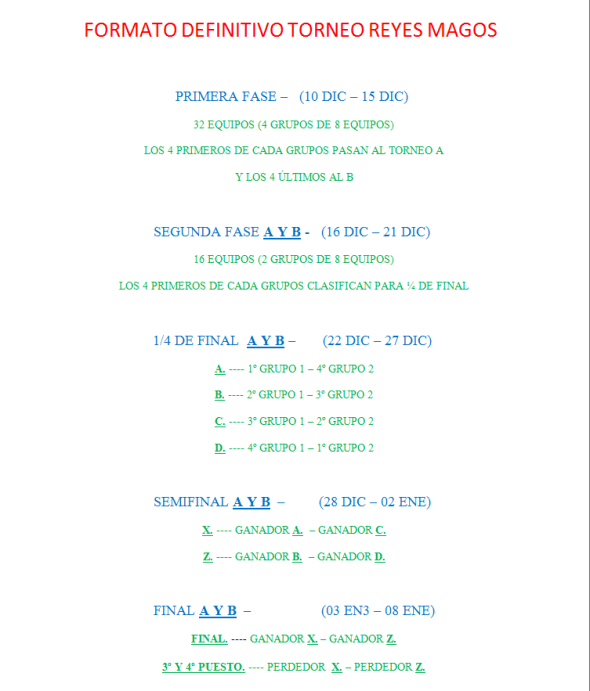 FORMATO DEFINITIVO TORNEO REYES MAGOS

PRIMERA FASE – (10 DIC – 15 DIC)

32 EQUIPOS (4 GRUPOS DE 8 EQUIPOS)

LOS 4 PRIMEROS DE CADA GRUPOS PASAN AL TORNEO A

Y LOS 4 ÚLTIMOS AL B

SEGUNDA FASE A Y B - (16 DIC – 21 DIC)

16 EQUIPOS (2 GRUPOS DE 8 EQUIPOS)

LOS 4 PRIMEROS DE CADA GRUPOS CLASIFICAN PARA ¼ DE FINAL

1/4 DE FINAL A Y B – (22 DIC – 27 DIC)

A. ---- 1º GRUPO 1 – 4º GRUPO 2

B. ---- 2º GRUPO 1 – 3º GRUPO 2

C. ---- 3º GRUPO 1 – 2º GRUPO 2

D. ---- 4º GRUPO 1 – 1º GRUPO 2

SEMIFINAL A Y B – (28 DIC – 02 ENE)

X. ---- GANADOR A. – GANADOR C.

Z. ---- GANADOR B. – GANADOR D.

FINAL A Y B – (03 EN3 – 08 ENE)

FINAL. ---- GANADOR X. – GANADOR Z.

3º Y 4º PUESTO. ---- PERDEDOR X. – PERDEDOR Z.